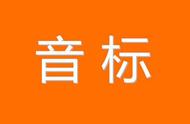 音标